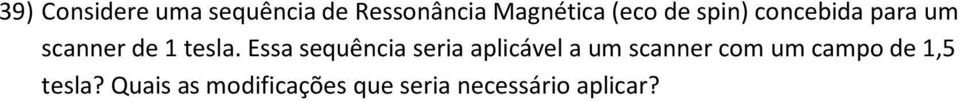 39) Considere uma sequência de Ressonância Magnética (eco de spin) concebida para um scanner de 1 tesla. Essa sequência seria aplicável a um scanner com um campo de 1,5 tesla? Quais as modificações que seria necessário aplicar?